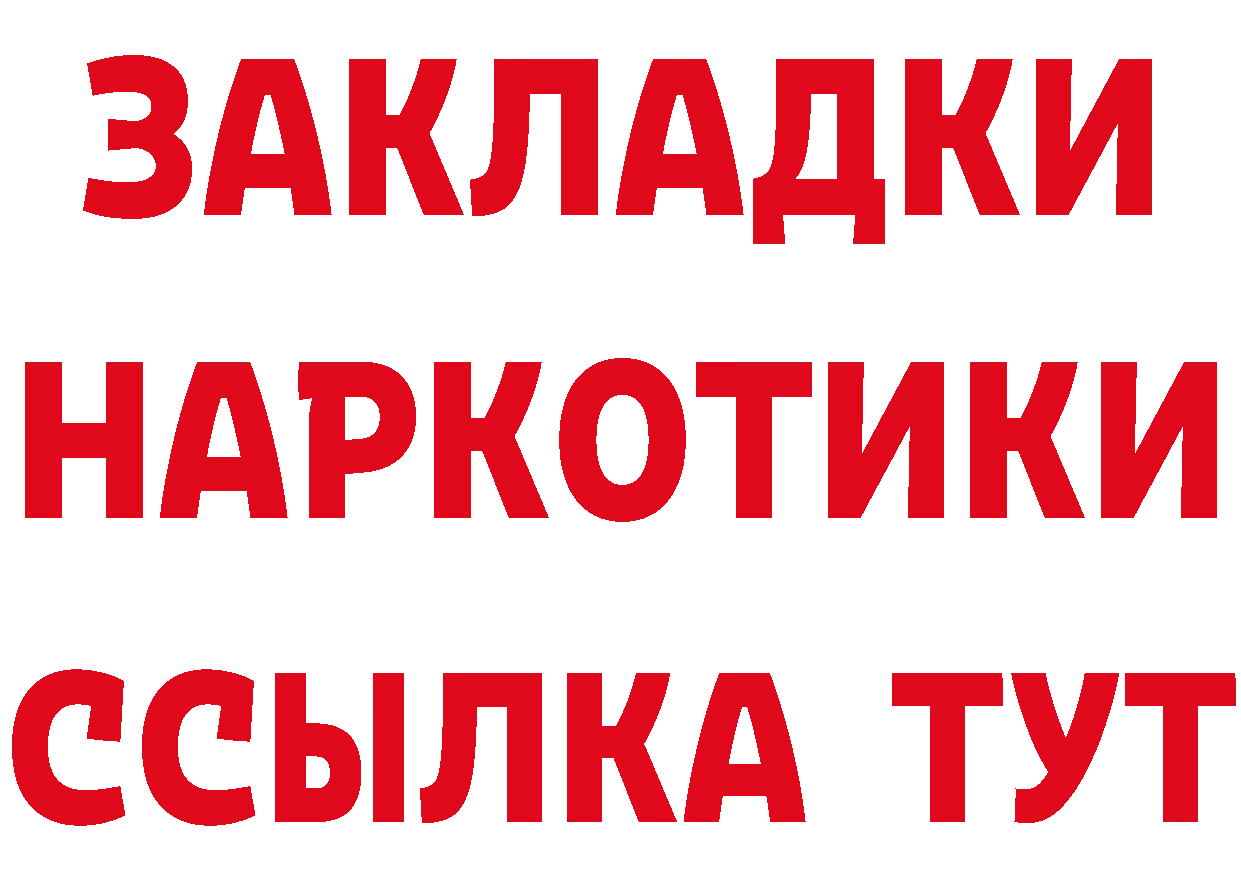 ЗАКЛАДКИ НАРКОТИКИ ССЫЛКА ТУТ